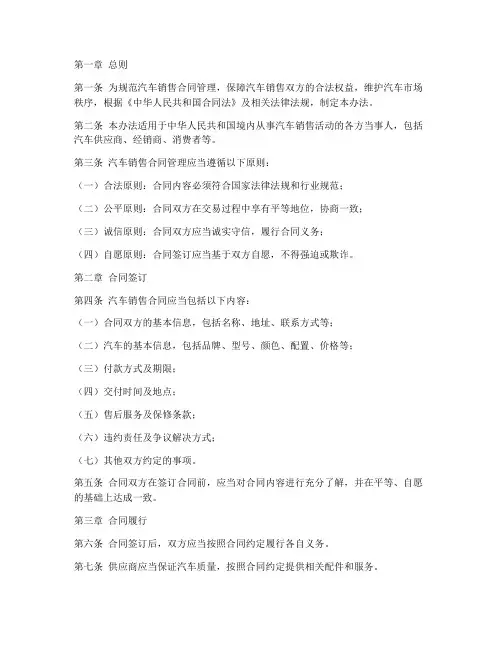 第一章 总则

第一条 为规范汽车销售合同管理，保障汽车销售双方的合法权益，维护汽车市场秩序，根据《中华人民共和国合同法》及相关法律法规，制定本办法。

第二条 本办法适用于中华人民共和国境内从事汽车销售活动的各方当事人，包括汽车供应商、经销商、消费者等。

第三条 汽车销售合同管理应当遵循以下原则：

（一）合法原则：合同内容必须符合国家法律法规和行业规范；

（二）公平原则：合同双方在交易过程中享有平等地位，协商一致；

（三）诚信原则：合同双方应当诚实守信，履行合同义务；

（四）自愿原则：合同签订应当基于双方自愿，不得强迫或欺诈。

第二章 合同签订

第四条 汽车销售合同应当包括以下内容：

（一）合同双方的基本信息，包括名称、地址、联系方式等；

（二）汽车的基本信息，包括品牌、型号、颜色、配置、价格等；

（三）付款方式及期限；

（四）交付时间及地点；

（五）售后服务及保修条款；

（六）违约责任及争议解决方式；

（七）其他双方约定的事项。

第五条 合同双方在签订合同前，应当对合同内容进行充分了解，并在平等、自愿的基础上达成一致。

第三章 合同履行

第六条 合同签订后，双方应当按照合同约定履行各自义务。

第七条 供应商应当保证汽车质量，按照合同约定提供相关配件和服务。